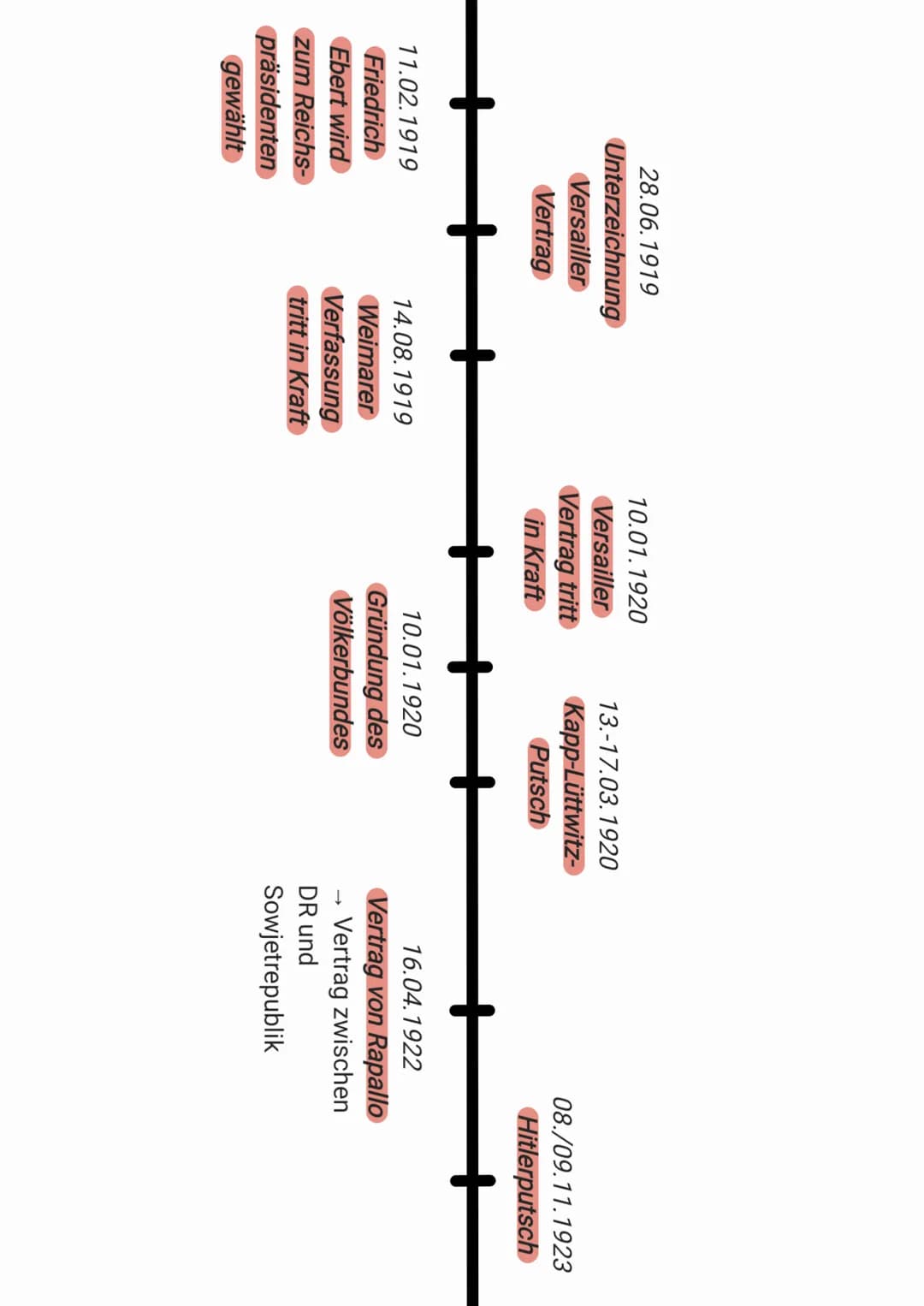 11.02.1919
Friedrich Ebert wird zum Reichspräsidenten gewählt

28.06.1919
Unterzeichnung Versailler Vertrag

14.08.1919
Weimarer Verfassung tritt in Kraft

10.01.1920
Versailler Vertrag tritt in Kraft

10.01.1920
Gründung des Völkerbundes

13.-17.03.1920
Kapp-Lüttwitz-Putsch

16.04.1922
Vertrag von Rapallo
→ Vertrag zwischen DR und Sowjetrepublik

08./09.11.1923
Hitlerputsch